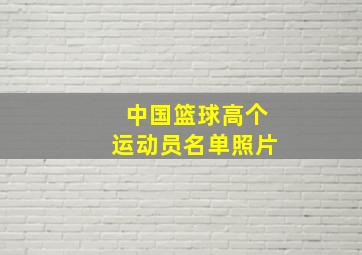 中国篮球高个
运动员名单照片